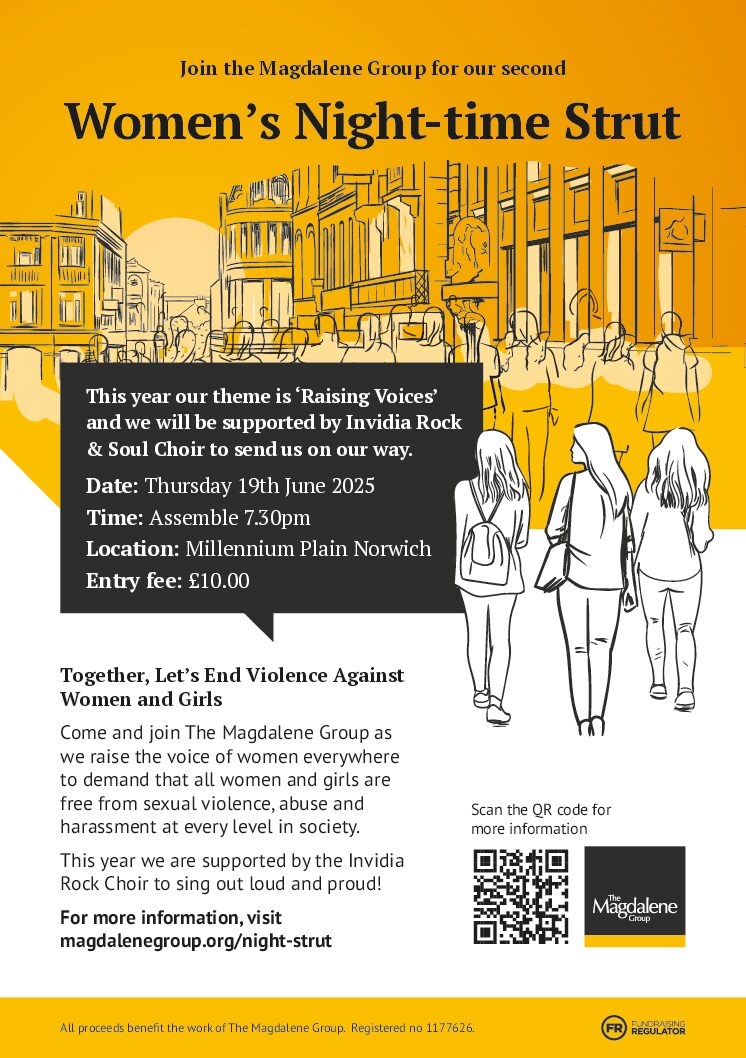 Join the Magdalene Group for our second

Women's Night-time Strut

This year our theme is 'Raising Voices' and we will be supported by Invidia Rock & Soul Choir to send us on our way.

Date: Thursday 19th June 2025

Time: Assemble 7.30pm

Location: Millennium Plain Norwich

Entry fee: £10.00

Together, Let's End Violence Against Women and Girls

Come and join The Magdalene Group as we raise the voice of women everywhere to demand that all women and girls are free from sexual violence, abuse and harassment at every level in society.

This year we are supported by the Invidia Rock Choir to sing out loud and proud!

For more information, visit magdalenegroup.org/night-strut

Scan the QR code for more information

The Magdalene Group

All proceeds benefit the work of The Magdalene Group. Registered no 1177626.

FR FUNDRAISING REGULATOR